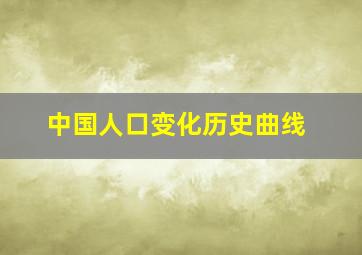 中国人口变化历史曲线